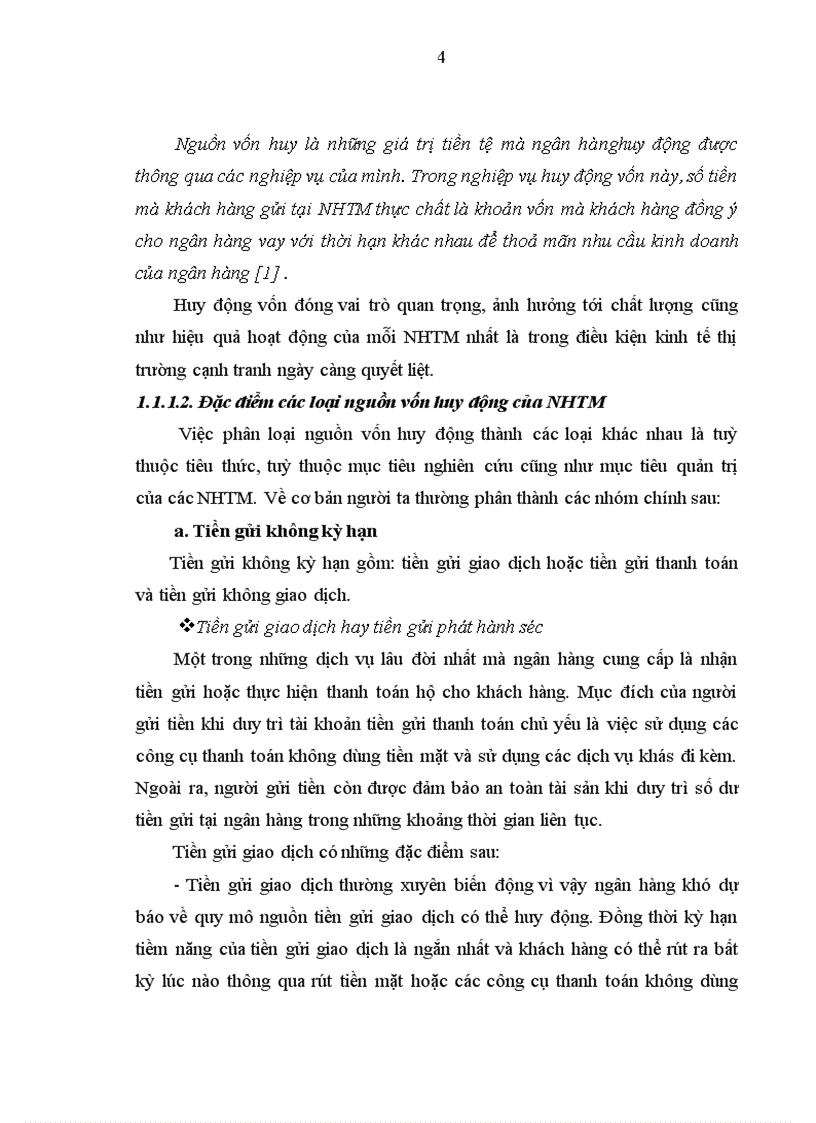 4

Nguồn vốn huy là những giá trị tiền tệ mà ngân hànghuy động được thông qua các nghiệp vụ của mình. Trong nghiệp vụ huy động vốn này, số tiền mà khách hàng gửi tại NHTM thực chất là khoản vốn mà khách hàng đồng ý cho ngân hàng vay với thời hạn khác nhau để thoả mãn nhu cầu kinh doanh của ngân hàng [1] .

Huy động vốn đóng vai trò quan trọng, ảnh hưởng tới chất lượng cũng như hiệu quả hoạt động của mỗi NHTM nhất là trong điều kiện kinh tế thị trường cạnh tranh ngày càng quyết liệt.

1.1.1.2. Đặc điểm các loại nguồn vốn huy động của NHTM

Việc phân loại nguồn vốn huy động thành các loại khác nhau là tuỳ thuộc tiêu thức, tuỳ thuộc mục tiêu nghiên cứu cũng như mục tiêu quản trị của các NHTM. Về cơ bản người ta thường phân thành các nhóm chính sau:

a. Tiền gửi không kỳ hạn

Tiền gửi không kỳ hạn gồm: tiền gửi giao dịch hoặc tiền gửi thanh toán và tiền gửi không giao dịch.

❖Tiền gửi giao dịch hay tiền gửi phát hành séc

Một trong những dịch vụ lâu đời nhất mà ngân hàng cung cấp là nhận tiền gửi hoặc thực hiện thanh toán hộ cho khách hàng. Mục đích của người gửi tiền khi duy trì tài khoản tiền gửi thanh toán chủ yếu là việc sử dụng các công cụ thanh toán không dùng tiền mặt và sử dụng các dịch vụ khás đi kèm. Ngoài ra, người gửi tiền còn được đảm bảo an toàn tài sản khi duy trì số dư tiền gửi tại ngân hàng trong những khoảng thời gian liên tục.

Tiền gửi giao dịch có những đặc điểm sau:

- Tiền gửi giao dịch thường xuyên biến động vì vậy ngân hàng khó dự báo về quy mô nguồn tiền gửi giao dịch có thể huy động. Đồng thời kỳ hạn tiềm năng của tiền gửi giao dịch là ngắn nhất và khách hàng có thể rút ra bất kỳ lúc nào thông qua rút tiền mặt hoặc các công cụ thanh toán không dùng